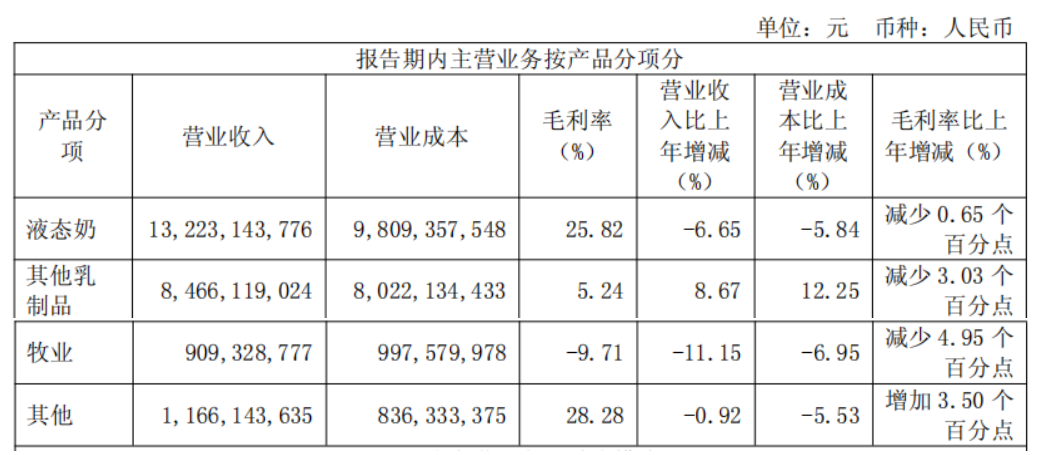 单位：元 币种：人民币

报告期内主营业务按产品分项分

| 产品分项 | 营业收入 | 营业成本 | 毛利率（%） | 营业收入比上年增减（%） | 营业成本比上年增减（%） | 毛利率比上年增减（%） |
|---|---|---|---|---|---|---|
| 液态奶 | 13,223,143,776 | 9,809,357,548 | 25.82 | -6.65 | -5.84 | 减少 0.65 个百分点 |
| 其他乳制品 | 8,466,119,024 | 8,022,134,433 | 5.24 | 8.67 | 12.25 | 减少 3.03 个百分点 |
| 牧业 | 909,328,777 | 997,579,978 | -9.71 | -11.15 | -6.95 | 减少 4.95 个百分点 |
| 其他 | 1,166,143,635 | 836,333,375 | 28.28 | -0.92 | -5.53 | 增加 3.50 个百分点 |